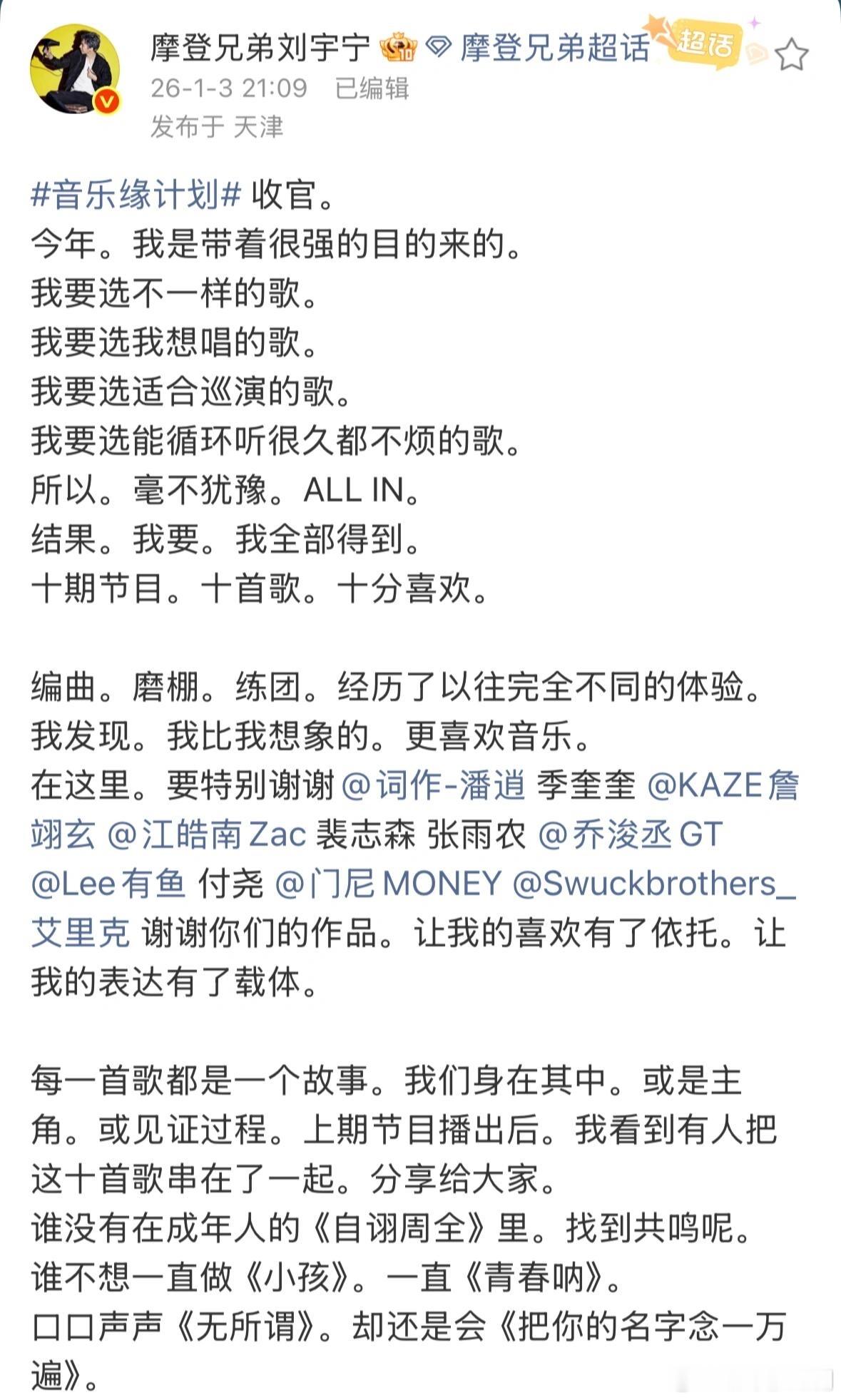 摩登兄弟刘宇宁 摩登兄弟超话 超话
26-1-3 21:09 已编辑
发布于 天津

#音乐缘计划# 收官。
今年。我是带着很强的目的来的。
我要选不一样的歌。
我要选我想唱的歌。
我要选适合巡演的歌。
我要选能循环听很久都不烦的歌。
所以。毫不犹豫。ALL IN。
结果。我要。我全部得到。
十期节目。十首歌。十分喜欢。

编曲。磨棚。练团。经历了以往完全不同的体验。
我发现。我比我想象的。更喜欢音乐。
在这里。要特别谢谢 @词作-潘逍 季奎奎 @KAZE詹翊玄 @江皓南Zac 裴志森 张雨农 @乔浚丞GT @Lee有鱼 付尧 @门尼MONEY @Swuckbrothers_艾里克 谢谢你们的作品。让我的喜欢有了依托。让我的表达有了载体。

每一首歌都是一个故事。我们身在其中。或是主角。或见证过程。上期节目播出后。我看到有人把这十首歌串在了一起。分享给大家。
谁没有在成年人的《自诩周全》里。找到共鸣呢。
谁不想一直做《小孩》。一直《青春呐》。
口口声声《无所谓》。却还是会《把你的名字念一万遍》。